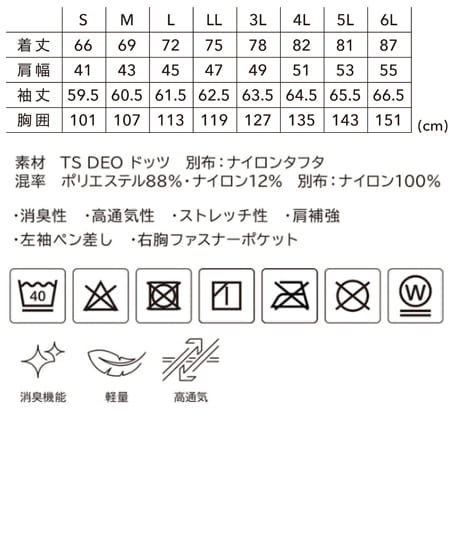 | | S | M | L | LL | 3L | 4L | 5L | 6L |
|---|---|---|---|---|---|---|---|---|
| 着丈 | 66 | 69 | 72 | 75 | 78 | 82 | 81 | 87 |
| 肩幅 | 41 | 43 | 45 | 47 | 49 | 51 | 53 | 55 |
| 袖丈 | 59.5 | 60.5 | 61.5 | 62.5 | 63.5 | 64.5 | 65.5 | 66.5 |
| 胸囲 | 101 | 107 | 113 | 119 | 127 | 135 | 143 | 151 |

(cm)

素材　TS DEO ドッツ　別布：ナイロンタフタ
混率　ポリエステル88%・ナイロン12%　別布：ナイロン100%

・消臭性　・高通気性　・ストレッチ性　・肩補強
・左袖ペン差し　・右胸ファスナーポケット

40

W

消臭機能
軽量
高通気